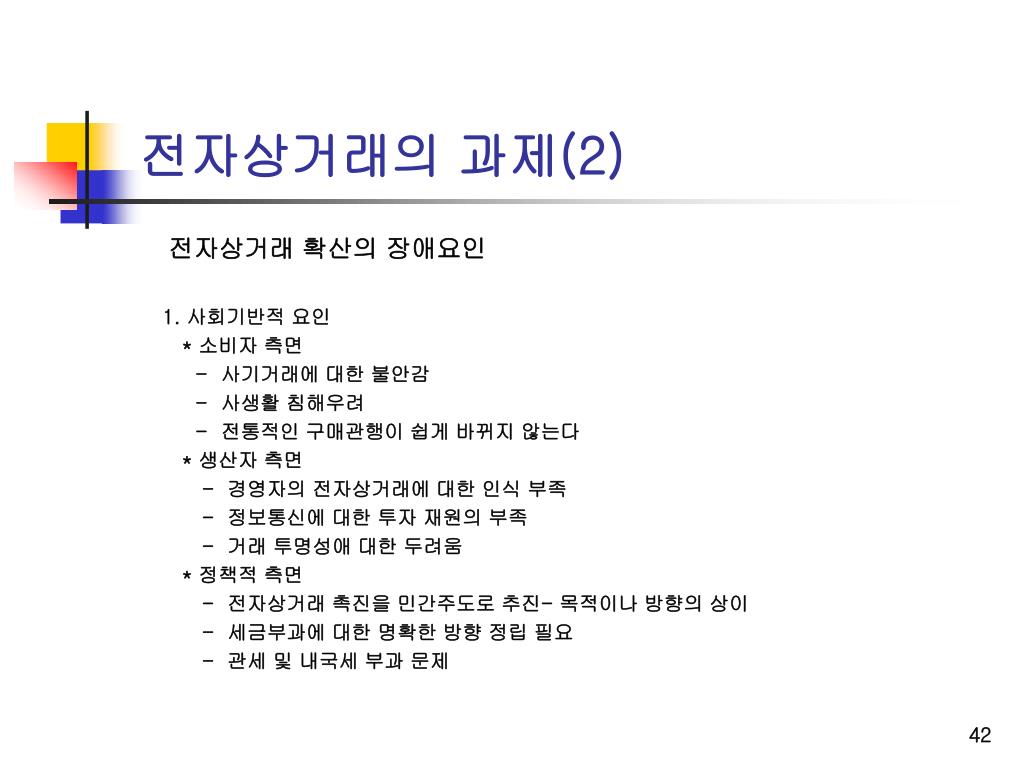 전자상거래의 과제(2)

전자상거래 확산의 장애요인

1. 사회기반적 요인
* 소비자 측면
- 사기거래에 대한 불안감
- 사생활 침해우려
- 전통적인 구매관행이 쉽게 바뀌지 않는다
* 생산자 측면
- 경영자의 전자상거래에 대한 인식 부족
- 정보통신에 대한 투자 재원의 부족
- 거래 투명성애 대한 두려움
* 정책적 측면
- 전자상거래 촉진을 민간주도로 추진- 목적이나 방향의 상이
- 세금부과에 대한 명확한 방향 정립 필요
- 관세 및 내국세 부과 문제

42